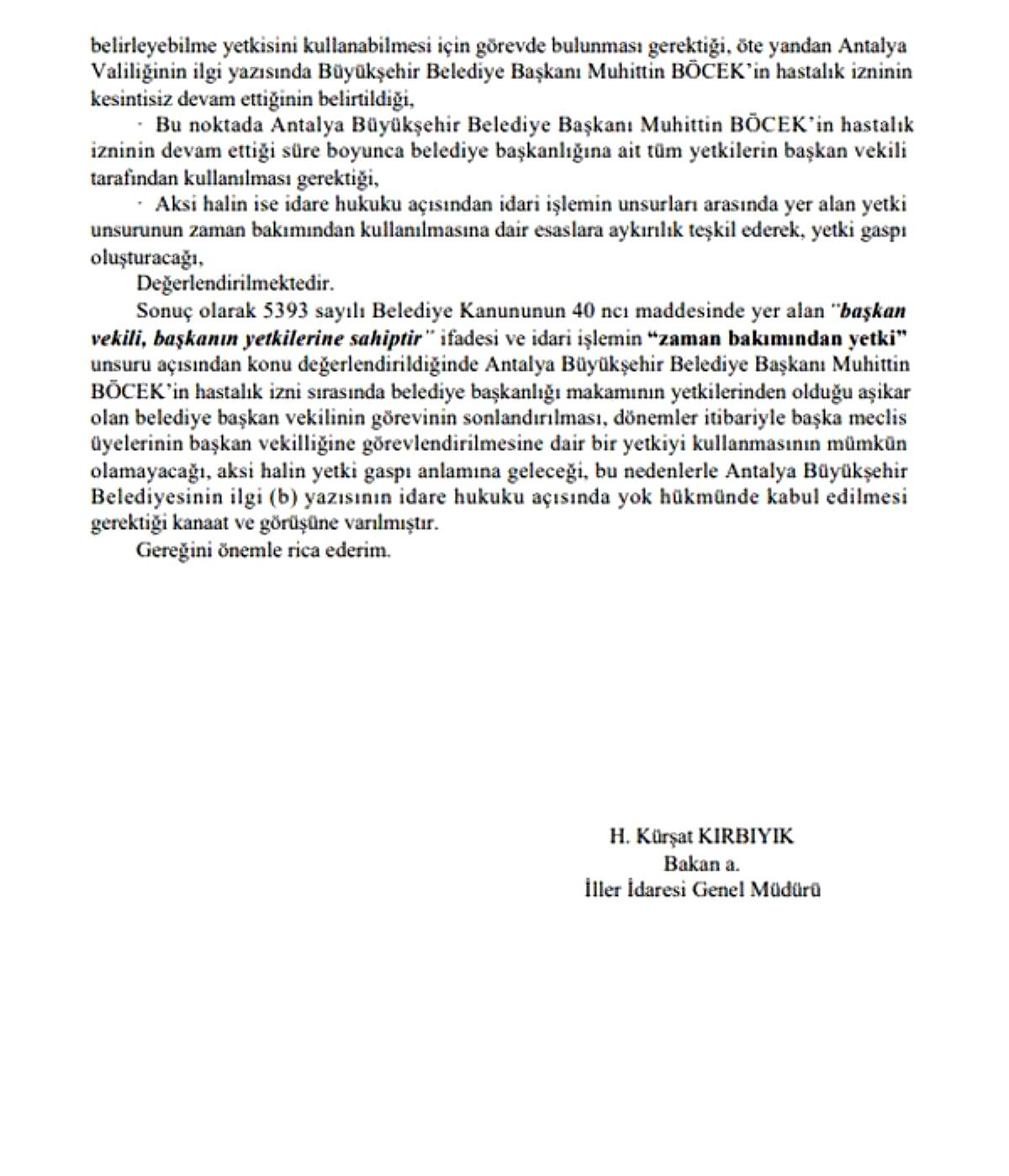 belirleyebilme yetkisini kullanabilmesi için görevde bulunması gerektiği, öte yandan Antalya Valiliğinin ilgi yazısında Büyükşehir Belediye Başkanı Muhittin BÖCEK'in hastalık izninin kesintisiz devam ettiğinin belirtildiği,

· Bu noktada Antalya Büyükşehir Belediye Başkanı Muhittin BÖCEK'in hastalık izninin devam ettiği süre boyunca belediye başkanlığına ait tüm yetkilerin başkan vekili tarafından kullanılması gerektiği,

· Aksi halin ise idare hukuku açısından idari işlemin unsurları arasında yer alan yetki unsurunun zaman bakımından kullanılmasına dair esaslara aykırılık teşkil ederek, yetki gaspı oluşturacağı,

Değerlendirilmektedir.

Sonuç olarak 5393 sayılı Belediye Kanununun 40 ncı maddesinde yer alan "başkan vekili, başkanın yetkilerine sahiptir" ifadesi ve idari işlemin "zaman bakımından yetki" unsuru açısından konu değerlendirildiğinde Antalya Büyükşehir Belediye Başkanı Muhittin BÖCEK'in hastalık izni sırasında belediye başkanlığı makamının yetkilerinden olduğu aşikar olan belediye başkan vekilinin görevinin sonlandırılması, dönemler itibariyle başka meclis üyelerinin başkan vekilliğine görevlendirilmesine dair bir yetkiyi kullanmasının mümkün olamayacağı, aksi halin yetki gaspı anlamına geleceği, bu nedenlerle Antalya Büyükşehir Belediyesinin ilgi (b) yazısının idare hukuku açısında yok hükmünde kabul edilmesi gerektiği kanaat ve görüşüne varılmıştır.

Gereğini önemle rica ederim.

H. Kürşat KIRBIYIK
Bakan a.
İller İdaresi Genel Müdürü